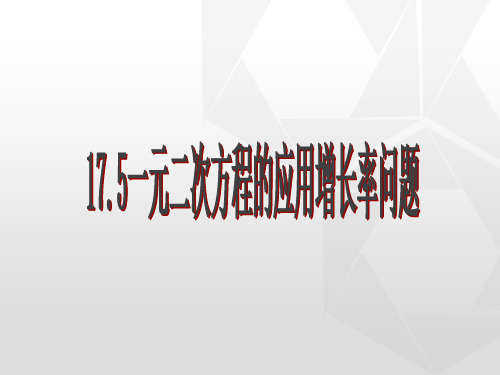 17.5一元二次方程的应用增长率问题